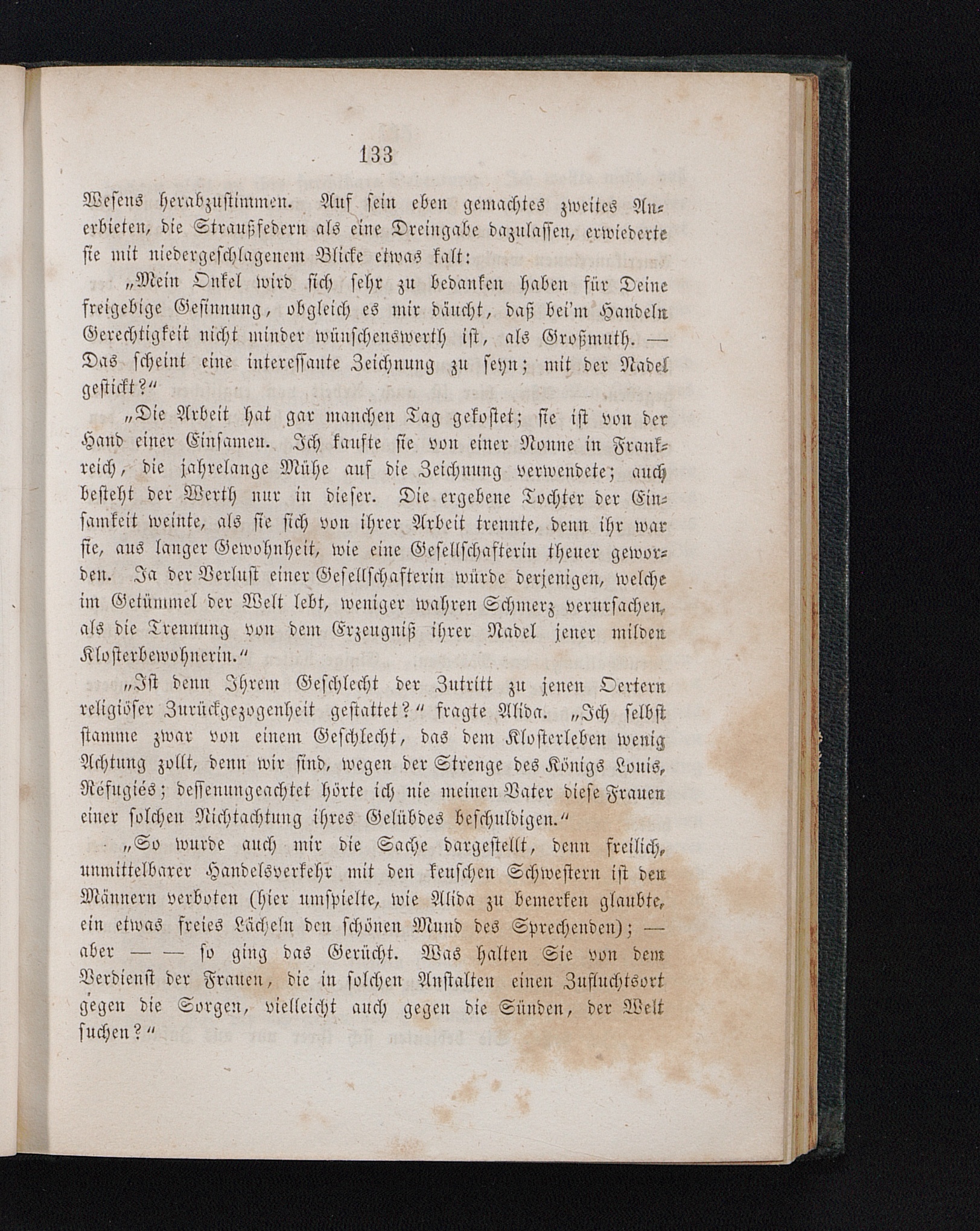 133

Wesens herabzustimmen. Auf sein eben gemachtes zweites Anerbieten, die Straußfedern als eine Dreingabe dazulassen, erwiederte sie mit niedergeschlagenem Blicke etwas kalt:

„Mein Onkel wird sich sehr zu bedanken haben für Deine freigebige Gesinnung, obgleich es mir däucht, daß bei'm Handeln Gerechtigkeit nicht minder wünschenswerth ist, als Großmuth. — Das scheint eine interessante Zeichnung zu seyn; mit der Nadel gestickt?“

„Die Arbeit hat gar manchen Tag gekostet; sie ist von der Hand einer Einsamen. Ich kaufte sie von einer Nonne in Frankreich, die jahrelange Mühe auf die Zeichnung verwendete; auch besteht der Werth nur in dieser. Die ergebene Tochter der Einsamkeit weinte, als sie sich von ihrer Arbeit trennte, denn ihr war sie, aus langer Gewohnheit, wie eine Gesellschafterin theuer geworden. Ja der Verlust einer Gesellschafterin würde derjenigen, welche im Getümmel der Welt lebt, weniger wahren Schmerz verursachen, als die Trennung von dem Erzeugniß ihrer Nadel jener milden Klosterbewohnerin.“

„Ist denn Ihrem Geschlecht der Zutritt zu jenen Oertern religiöser Zurückgezogenheit gestattet?“ fragte Alida. „Ich selbst stamme zwar von einem Geschlecht, das dem Klosterleben wenig Achtung zollt, denn wir sind, wegen der Strenge des Königs Louis, Réfugiés; dessenungeachtet hörte ich nie meinen Vater diese Frauen einer solchen Nichtachtung ihres Gelübdes beschuldigen.“

„So wurde auch mir die Sache dargestellt, denn freilich, unmittelbarer Handelsverkehr mit den keuschen Schwestern ist den Männern verboten (hier umspielte, wie Alida zu bemerken glaubte, ein etwas freies Lächeln den schönen Mund des Sprechenden); — aber — — so ging das Gerücht. Was halten Sie von dem Verdienst der Frauen, die in solchen Anstalten einen Zufluchtsort gegen die Sorgen, vielleicht auch gegen die Sünden, der Welt suchen?“